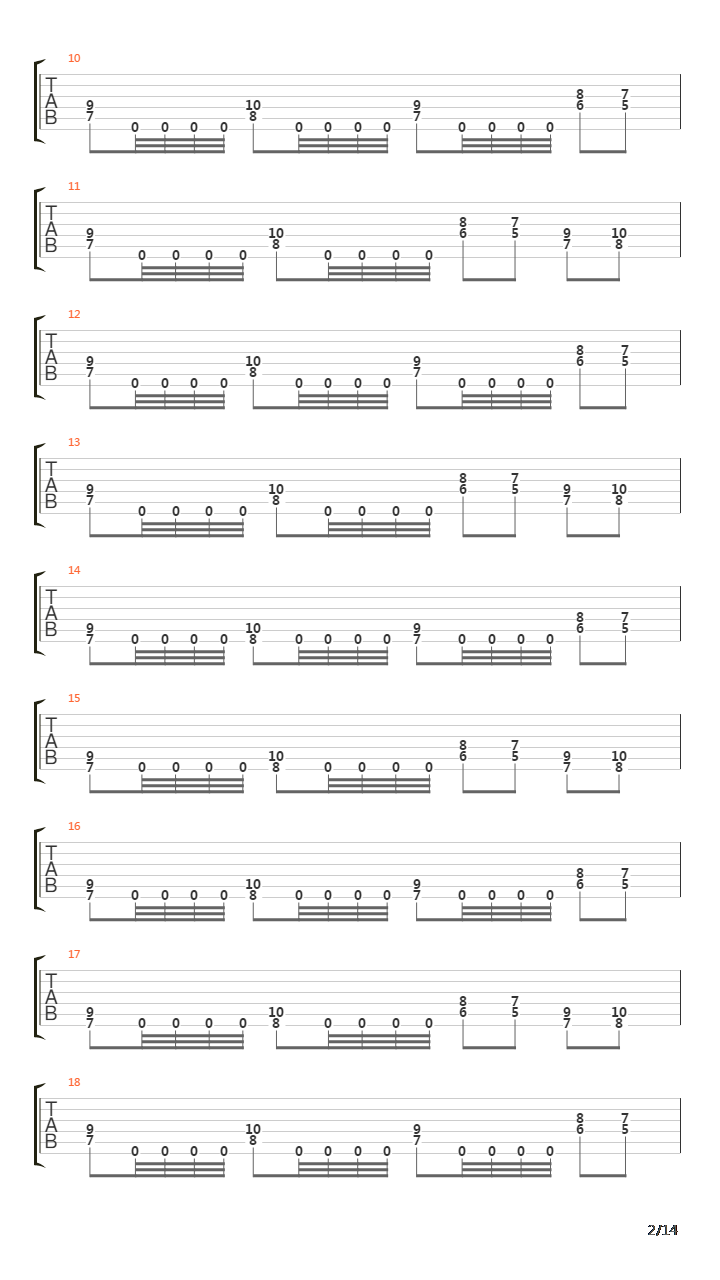 10
T A B
9 7 0 0 0 0 10 8 0 0 0 0 9 7 0 0 0 0 8 6 7 5

11
T A B
9 7 0 0 0 0 10 8 0 0 0 0 8 6 7 5 9 7 10 8

12
T A B
9 7 0 0 0 0 10 8 0 0 0 0 9 7 0 0 0 0 8 6 7 5

13
T A B
9 7 0 0 0 0 10 8 0 0 0 0 8 6 7 5 9 7 10 8

14
T A B
9 7 0 0 0 0 10 8 0 0 0 0 9 7 0 0 0 0 8 6 7 5

15
T A B
9 7 0 0 0 0 10 8 0 0 0 0 8 6 7 5 9 7 10 8

16
T A B
9 7 0 0 0 0 10 8 0 0 0 0 9 7 0 0 0 0 8 6 7 5

17
T A B
9 7 0 0 0 0 10 8 0 0 0 0 8 6 7 5 9 7 10 8

18
T A B
9 7 0 0 0 0 10 8 0 0 0 0 9 7 0 0 0 0 8 6 7 5

2/14